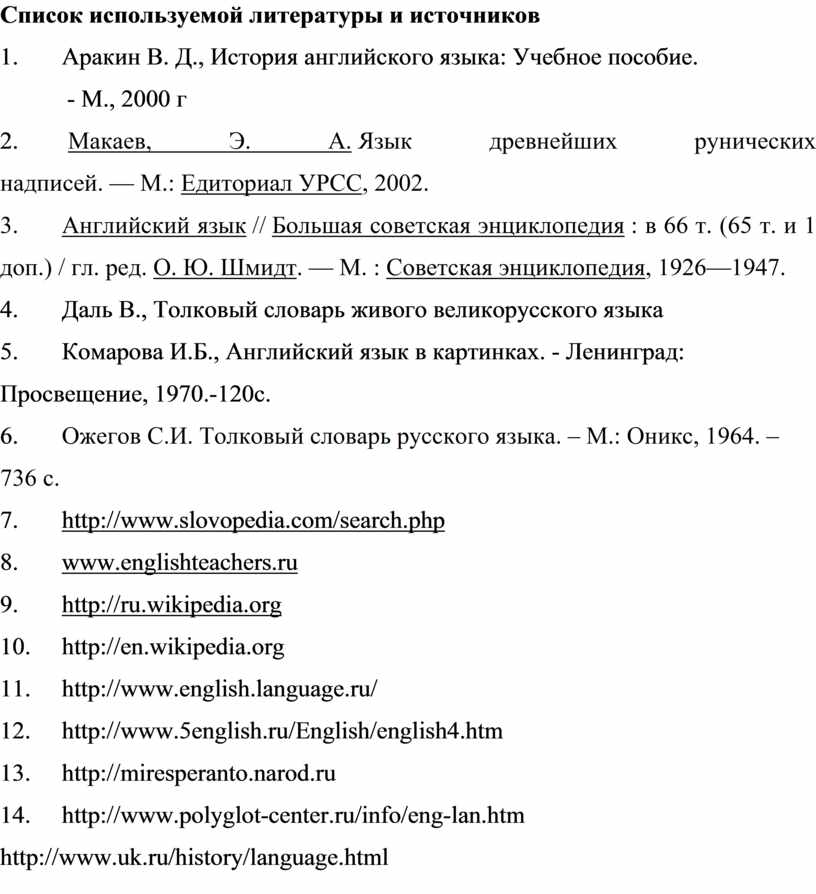 Список используемой литературы и источников

1. Аракин В. Д., История английского языка: Учебное пособие. - М., 2000 г

2. Макаев, Э. А. Язык древнейших рунических надписей. — М.: Едиториал УРСС, 2002.

3. Английский язык // Большая советская энциклопедия : в 66 т. (65 т. и 1 доп.) / гл. ред. О. Ю. Шмидт. — М. : Советская энциклопедия, 1926—1947.

4. Даль В., Толковый словарь живого великорусского языка

5. Комарова И.Б., Английский язык в картинках. - Ленинград: Просвещение, 1970.-120с.

6. Ожегов С.И. Толковый словарь русского языка. – М.: Оникс, 1964. – 736 с.

7. http://www.slovopedia.com/search.php

8. www.englishteachers.ru

9. http://ru.wikipedia.org

10. http://en.wikipedia.org

11. http://www.english.language.ru/

12. http://www.5english.ru/English/english4.htm

13. http://miresperanto.narod.ru

14. http://www.polyglot-center.ru/info/eng-lan.htm

http://www.uk.ru/history/language.html